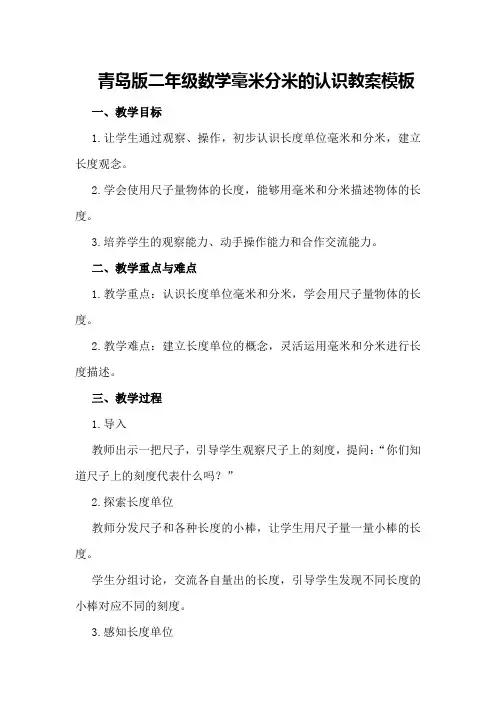 青岛版二年级数学毫米分米的认识教案模板

一、教学目标

1.让学生通过观察、操作，初步认识长度单位毫米和分米，建立长度观念。

2.学会使用尺子量物体的长度，能够用毫米和分米描述物体的长度。

3.培养学生的观察能力、动手操作能力和合作交流能力。

二、教学重点与难点

1.教学重点：认识长度单位毫米和分米，学会用尺子量物体的长度。

2.教学难点：建立长度单位的概念，灵活运用毫米和分米进行长度描述。

三、教学过程

1.导入

教师出示一把尺子，引导学生观察尺子上的刻度，提问：“你们知道尺子上的刻度代表什么吗？”

2.探索长度单位

教师分发尺子和各种长度的小棒，让学生用尺子量一量小棒的长度。

学生分组讨论，交流各自量出的长度，引导学生发现不同长度的小棒对应不同的刻度。

3.感知长度单位